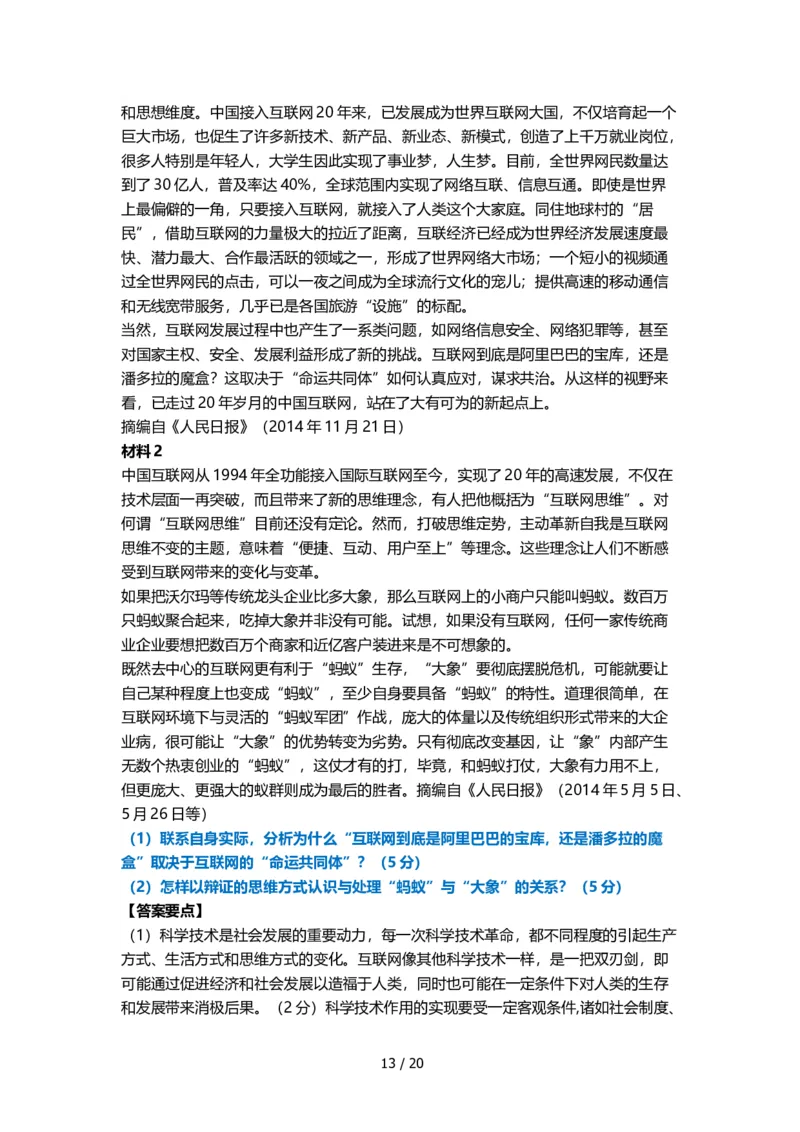 和思想维度。中国接入互联网 20 年来，已发展成为世界互联网大国，不仅培育起一个巨大市场，也促生了许多新技术、新产品、新业态、新模式，创造了上千万就业岗位，很多人特别是年轻人，大学生因此实现了事业梦，人生梦。目前，全世界网民数量达到了 30 亿人，普及率达 40%，全球范围内实现了网络互联、信息互通。即使是世界上最偏僻的一角，只要接入互联网，就接入了人类这个大家庭。同住地球村的“居民”，借助互联网的力量极大的拉近了距离，互联经济已经成为世界经济发展速度最快、潜力最大、合作最活跃的领域之一，形成了世界网络大市场；一个短小的视频通过全世界网民的点击，可以一夜之间成为全球流行文化的宠儿；提供高速的移动通信和无线宽带服务，几乎已是各国旅游“设施”的标配。
当然，互联网发展过程中也产生了一系类问题，如网络信息安全、网络犯罪等，甚至对国家主权、安全、发展利益形成了新的挑战。互联网到底是阿里巴巴的宝库，还是潘多拉的魔盒？这取决于“命运共同体”如何认真应对，谋求共治。从这样的视野来看，已走过 20 年岁月的中国互联网，站在了大有可为的新起点上。
摘编自《人民日报》（2014 年 11 月 21 日）
材料 2
中国互联网从 1994 年全功能接入国际互联网至今，实现了 20 年的高速发展，不仅在技术层面一再突破，而且带来了新的思维理念，有人把他概括为“互联网思维”。对何谓“互联网思维”目前还没有定论。然而，打破思维定势，主动革新自我是互联网思维不变的主题，意味着“便捷、互动、用户至上”等理念。这些理念让人们不断感受到互联网带来的变化与变革。
如果把沃尔玛等传统龙头企业比多大象，那么互联网上的小商户只能叫蚂蚁。数百万只蚂蚁聚合起来，吃掉大象并非没有可能。试想，如果没有互联网，任何一家传统商业企业要想把数百万个商家和近亿客户装进来是不可想象的。
既然去中心的互联网更有利于“蚂蚁”生存，“大象”要彻底摆脱危机，可能就要让自己某种程度上也变成“蚂蚁”，至少自身要具备“蚂蚁”的特性。道理很简单，在互联网环境下与灵活的“蚂蚁军团”作战，庞大的体量以及传统组织形式带来的大企业病，很可能让“大象”的优势转变为劣势。只有彻底改变基因，让“象”内部产生无数个热衷创业的“蚂蚁”，这仗才有的打，毕竟，和蚂蚁打仗，大象有力用不上，但更庞大、更强大的蚁群则成为最后的胜者。摘编自《人民日报》（2014 年 5 月 5 日、5 月 26 日等)
（1）联系自身实际，分析为什么“互联网到底是阿里巴巴的宝库，还是潘多拉的魔盒”取决于互联网的“命运共同体”？（5 分）
（2）怎样以辩证的思维方式认识与处理“蚂蚁”与“大象”的关系？（5 分）
【答案要点】
（1）科学技术是社会发展的重要动力，每一次科学技术革命，都不同程度的引起生产方式、生活方式和思维方式的变化。互联网像其他科学技术一样，是一把双刃剑，即可能通过促进经济和社会发展以造福于人类，同时也可能在一定条件下对人类的生存和发展带来消极后果。（2 分）科学技术作用的实现要受一定客观条件,诸如社会制度、
13 / 20